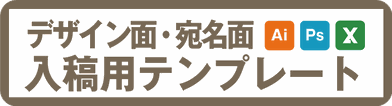 デザイン面・宛名面 Ai Ps X
入稿用テンプレート